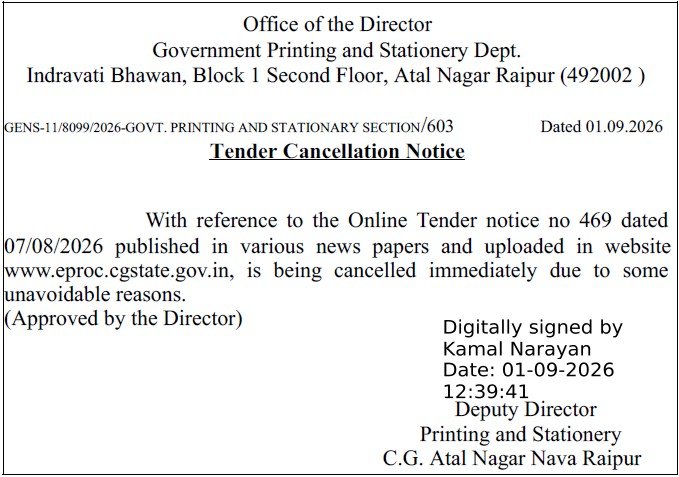 Office of the Director
Government Printing and Stationery Dept.
Indravati Bhawan, Block 1 Second Floor, Atal Nagar Raipur (492002 )

GENS-11/8099/2026-GOVT. PRINTING AND STATIONARY SECTION/603 Dated 01.09.2026

Tender Cancellation Notice

With reference to the Online Tender notice no 469 dated 07/08/2026 published in various news papers and uploaded in website www.eproc.cgstate.gov.in, is being cancelled immediately due to some unavoidable reasons.

(Approved by the Director)

Digitally signed by
Kamal Narayan
Date: 01-09-2026
12:39:41

Deputy Director
Printing and Stationery
C.G. Atal Nagar Nava Raipur